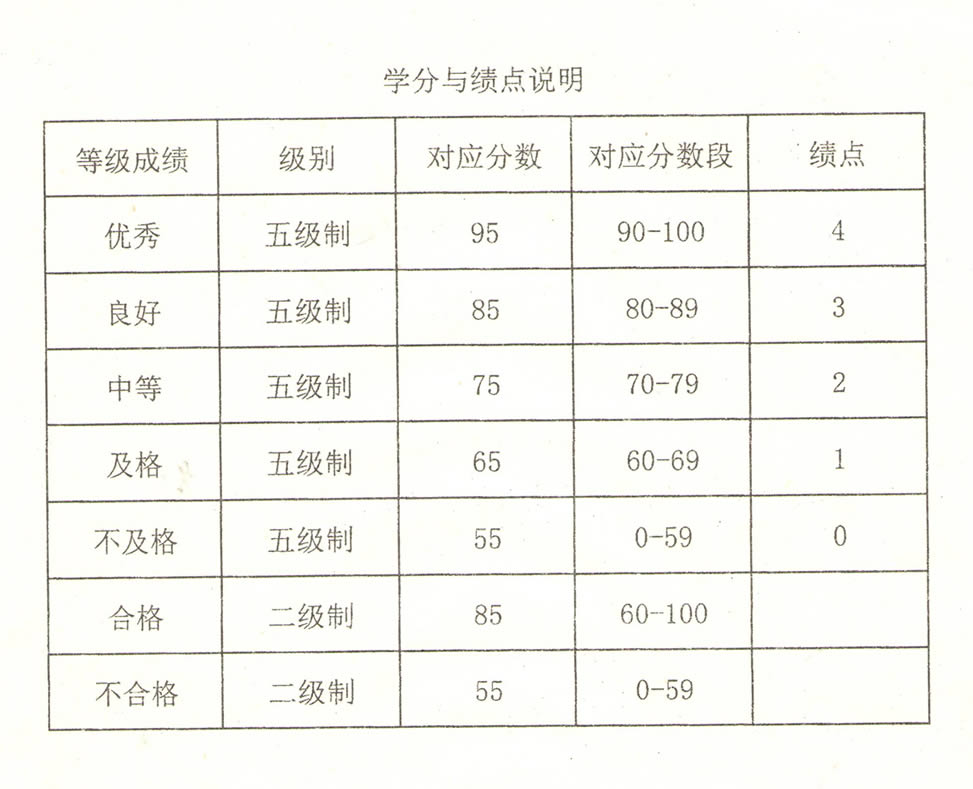 学分与绩点说明

| 等级成绩 | 级别 | 对应分数 | 对应分数段 | 绩点 |
|---|---|---|---|---|
| 优秀 | 五级制 | 95 | 90-100 | 4 |
| 良好 | 五级制 | 85 | 80-89 | 3 |
| 中等 | 五级制 | 75 | 70-79 | 2 |
| 及格 | 五级制 | 65 | 60-69 | 1 |
| 不及格 | 五级制 | 55 | 0-59 | 0 |
| 合格 | 二级制 | 85 | 60-100 | |
| 不合格 | 二级制 | 55 | 0-59 | |